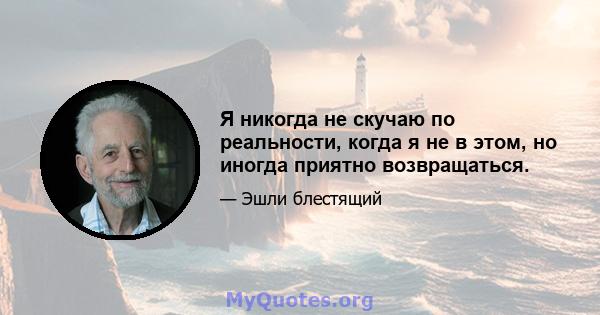 Я никогда не скучаю по реальности, когда я не в этом, но иногда приятно возвращаться.

— Эшли блестящий

MyQuotes.org